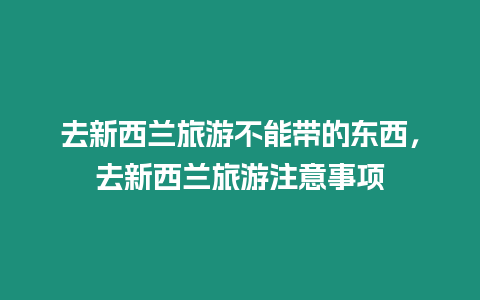 去新西兰旅游不能带的东西，去新西兰旅游注意事项